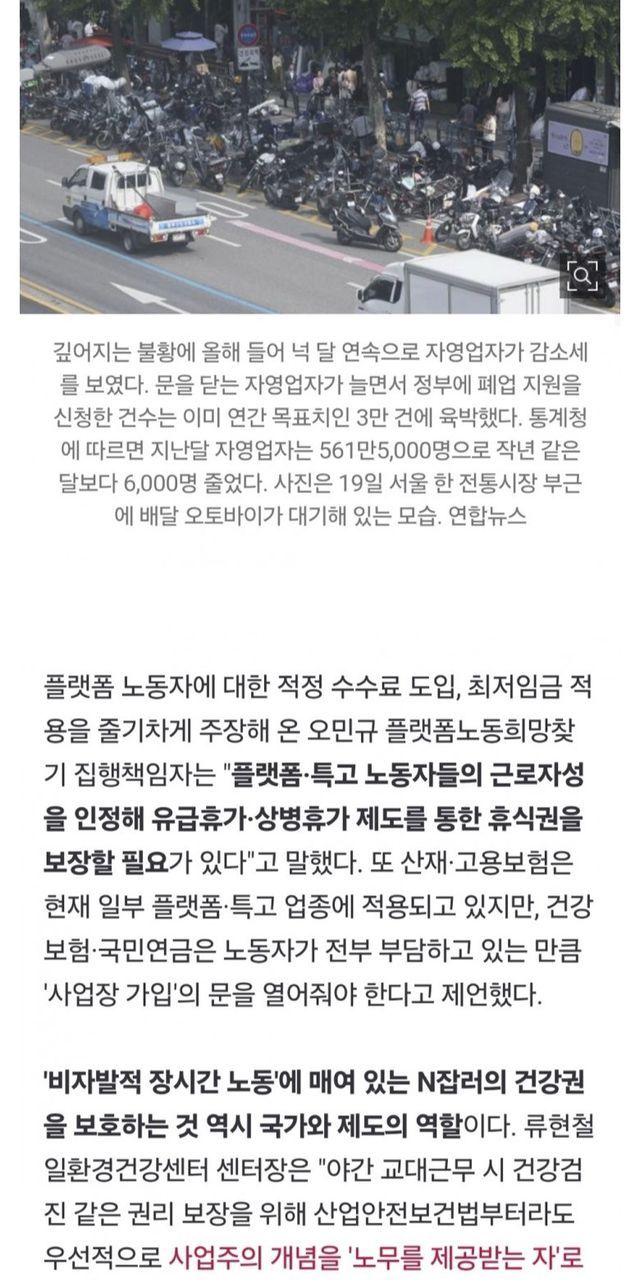 깊어지는 불황에 올해 들어 넉 달 연속으로 자영업자가 감소세를 보였다. 문을 닫는 자영업자가 늘면서 정부에 폐업 지원을 신청한 건수는 이미 연간 목표치인 3만 건에 육박했다. 통계청에 따르면 지난달 자영업자는 561만5,000명으로 작년 같은 달보다 6,000명 줄었다. 사진은 19일 서울 한 전통시장 부근에 배달 오토바이가 대기해 있는 모습. 연합뉴스

플랫폼 노동자에 대한 적정 수수료 도입, 최저임금 적용을 줄기차게 주장해 온 오민규 플랫폼노동희망찾기 집행책임자는 "플랫폼·특고 노동자들의 근로자성을 인정해 유급휴가·상병휴가 제도를 통한 휴식권을 보장할 필요가 있다"고 말했다. 또 산재·고용보험은 현재 일부 플랫폼·특고 업종에 적용되고 있지만, 건강보험·국민연금은 노동자가 전부 부담하고 있는 만큼 '사업장 가입'의 문을 열어줘야 한다고 제언했다.

'비자발적 장시간 노동'에 매여 있는 N잡러의 건강권을 보호하는 것 역시 국가와 제도의 역할이다. 류현철 일환경건강센터 센터장은 "야간 교대근무 시 건강검진 같은 권리 보장을 위해 산업안전보건법부터라도 우선적으로 사업주의 개념을 '노무를 제공받는 자'로